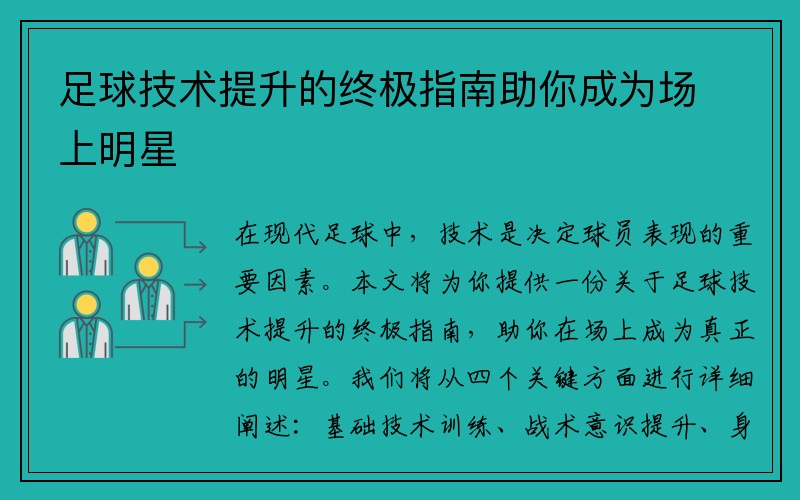 足球技术提升的终极指南助你成为场上明星

在现代足球中，技术是决定球员表现的重要因素。本文将为你提供一份关于足球技术提升的终极指南，助你在场上成为真正的明星。我们将从四个关键方面进行详细阐述：基础技术训练、战术意识提升、身